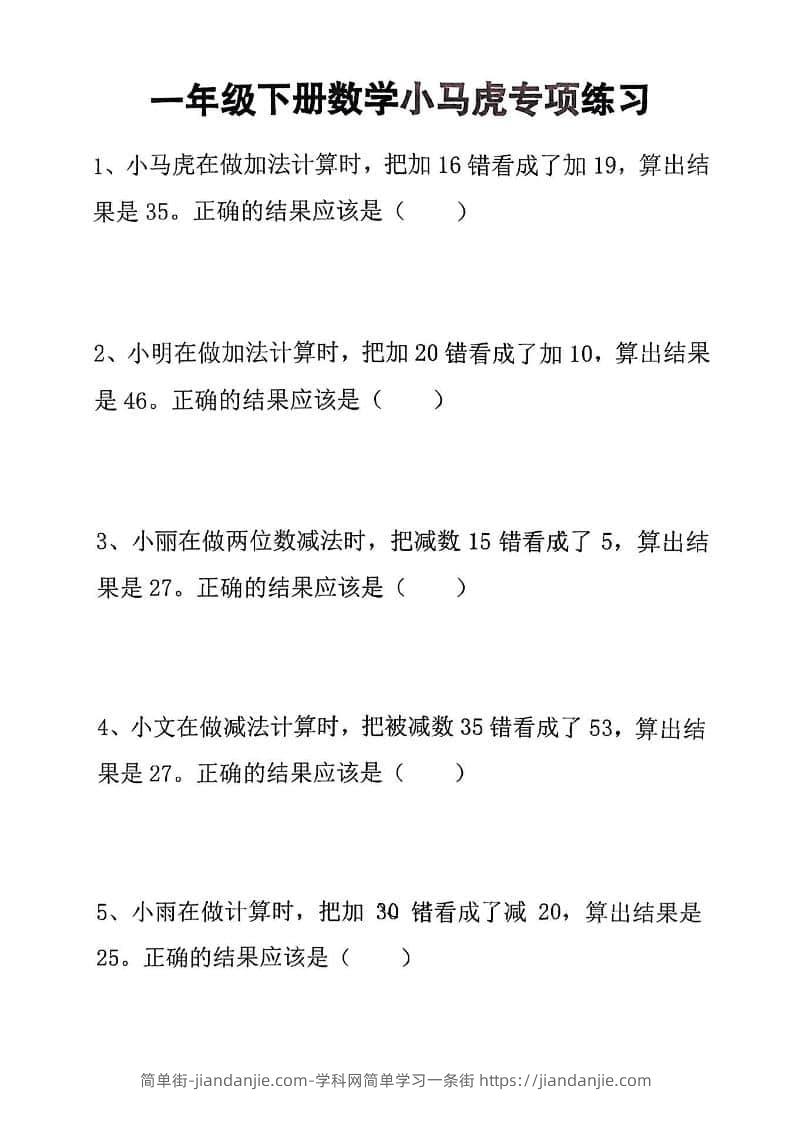 一年级下册数学小马虎专项练习

1、小马虎在做加法计算时，把加 16 错看成了加 19，算出结果是 35。正确的结果应该是（　　）

2、小明在做加法计算时，把加 20 错看成了加 10，算出结果是 46。正确的结果应该是（　　）

3、小丽在做两位数减法时，把减数 15 错看成了 5，算出结果是 27。正确的结果应该是（　　）

4、小文在做减法计算时，把被减数 35 错看成了 53，算出结果是 27。正确的结果应该是（　　）

5、小雨在做计算时，把加 30 错看成了减 20，算出结果是 25。正确的结果应该是（　　）

简单街-jiandanjie.com-学科网简单学习一条街 https://jiandanjie.com